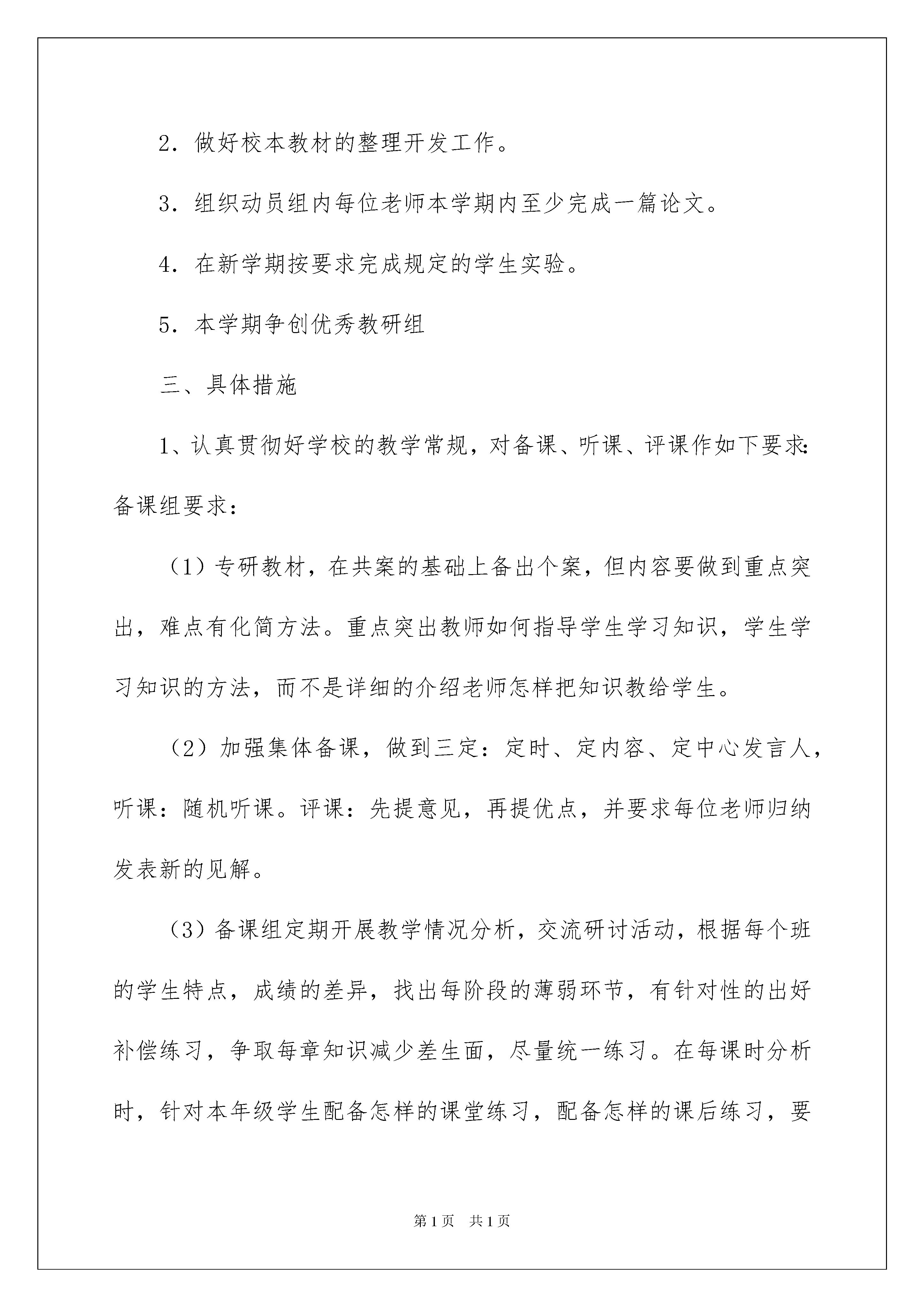 2．做好校本教材的整理开发工作。

3．组织动员组内每位老师本学期内至少完成一篇论文。

4．在新学期按要求完成规定的学生实验。

5．本学期争创优秀教研组

三、具体措施

1、认真贯彻好学校的教学常规，对备课、听课、评课作如下要求：备课组要求：

（1）专研教材，在共案的基础上备出个案，但内容要做到重点突出，难点有化简方法。重点突出教师如何指导学生学习知识，学生学习知识的方法，而不是详细的介绍老师怎样把知识教给学生。

（2）加强集体备课，做到三定：定时、定内容、定中心发言人，听课：随机听课。评课：先提意见，再提优点，并要求每位老师归纳发表新的见解。

（3）备课组定期开展教学情况分析，交流研讨活动，根据每个班的学生特点，成绩的差异，找出每阶段的薄弱环节，有针对性的出好补偿练习，争取每章知识减少差生面，尽量统一练习。在每课时分析时，针对本年级学生配备怎样的课堂练习，配备怎样的课后练习，要

第1页　共1页